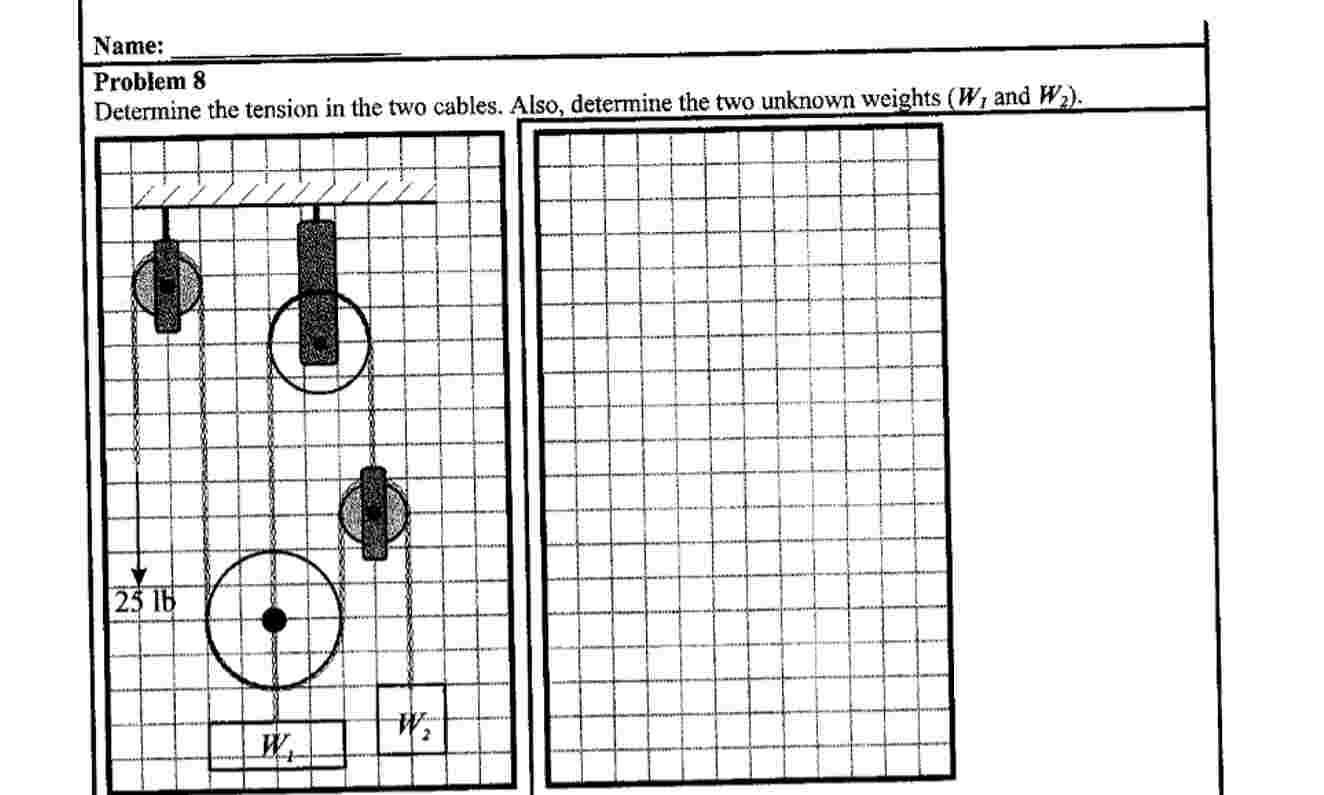 Name: ____

Problem 8

Determine the tension in the two cables. Also, determine the two unknown weights ($W_1$ and $W_2$).

25 lb

$W_1$

$W_2$